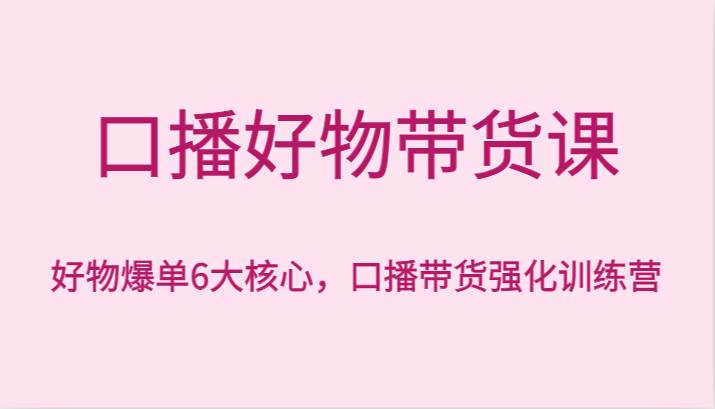 口播好物带货课

好物爆单6大核心，口播带货强化训练营